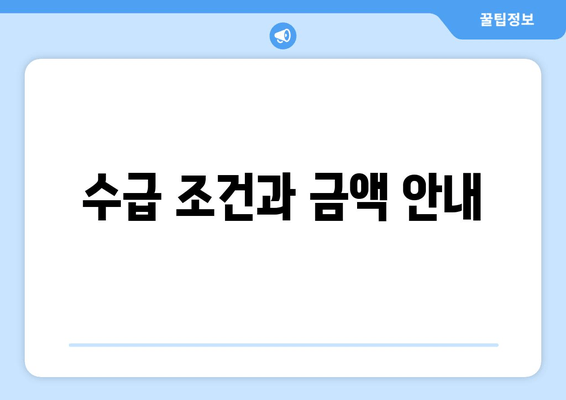 꿀팁정보

수급 조건과 금액 안내